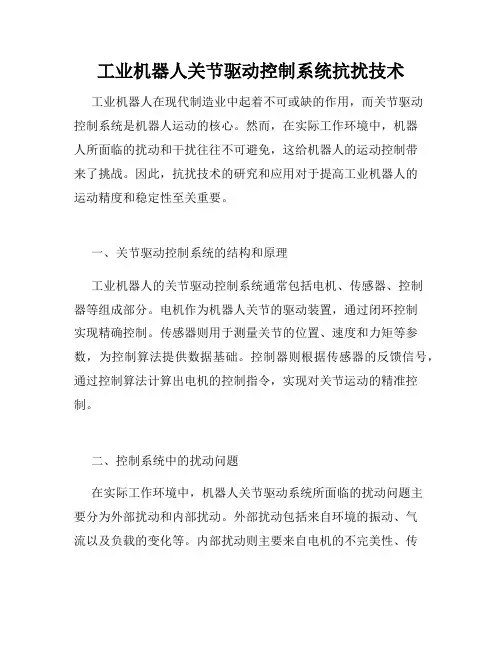 工业机器人关节驱动控制系统抗扰技术

工业机器人在现代制造业中起着不可或缺的作用，而关节驱动控制系统是机器人运动的核心。然而，在实际工作环境中，机器人所面临的扰动和干扰往往不可避免，这给机器人的运动控制带来了挑战。因此，抗扰技术的研究和应用对于提高工业机器人的运动精度和稳定性至关重要。

一、关节驱动控制系统的结构和原理

工业机器人的关节驱动控制系统通常包括电机、传感器、控制器等组成部分。电机作为机器人关节的驱动装置，通过闭环控制实现精确控制。传感器则用于测量关节的位置、速度和力矩等参数，为控制算法提供数据基础。控制器则根据传感器的反馈信号，通过控制算法计算出电机的控制指令，实现对关节运动的精准控制。

二、控制系统中的扰动问题

在实际工作环境中，机器人关节驱动系统所面临的扰动问题主要分为外部扰动和内部扰动。外部扰动包括来自环境的振动、气流以及负载的变化等。内部扰动则主要来自电机的不完美性、传